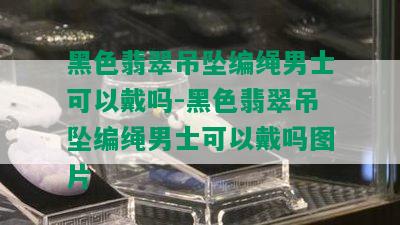 黑色翡翠吊坠编绳男士可以戴吗-黑色翡翠吊坠编绳男士可以戴吗图片